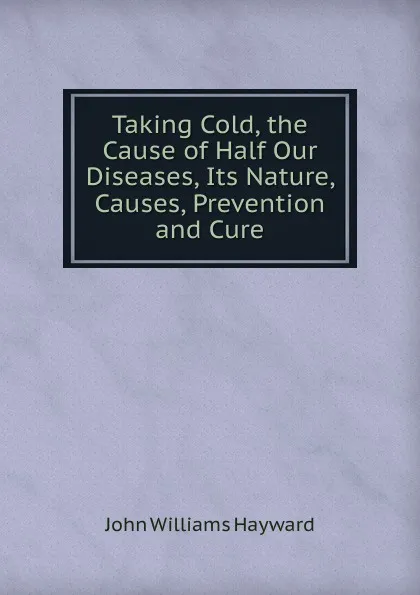 Taking Cold, the Cause of Half Our Diseases, Its Nature, Causes, Prevention and Cure

John Williams Hayward